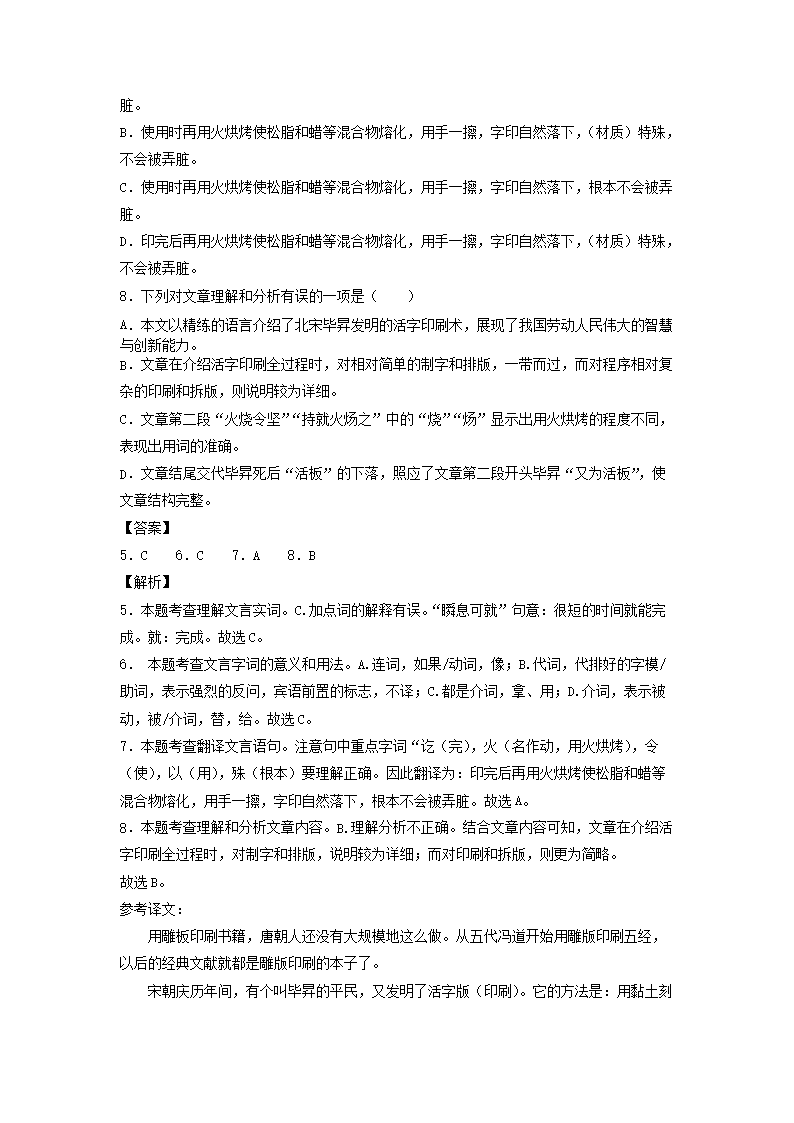 脏。

B．使用时再用火烘烤使松脂和蜡等混合物熔化，用手一擦，字印自然落下，（材质）特殊，不会被弄脏。

C．使用时再用火烘烤使松脂和蜡等混合物熔化，用手一擦，字印自然落下，根本不会被弄脏。

D．印完后再用火烘烤使松脂和蜡等混合物熔化，用手一擦，字印自然落下，（材质）特殊，不会被弄脏。

8．下列对文章理解和分析有误的一项是（　　）

A．本文以精练的语言介绍了北宋毕昇发明的活字印刷术，展现了我国劳动人民伟大的智慧与创新能力。

B．文章在介绍活字印刷全过程时，对相对简单的制字和排版，一带而过，而对程序相对复杂的印刷和拆版，则说明较为详细。

C．文章第二段“火烧令坚”“持就火炀之”中的“烧”“炀”显示出用火烘烤的程度不同，表现出用词的准确。

D．文章结尾交代毕昇死后“活板”的下落，照应了文章第二段开头毕昇“又为活板”，使文章结构完整。

【答案】

5．C　6．C　7．A　8．B

【解析】

5．本题考查理解文言实词。C.加点词的解释有误。“瞬息可就”句意：很短的时间就能完成。就：完成。故选C。

6． 本题考查文言字词的意义和用法。A.连词，如果/动词，像；B.代词，代排好的字模/助词，表示强烈的反问，宾语前置的标志，不译；C.都是介词，拿、用；D.介词，表示被动，被/介词，替，给。故选C。

7．本题考查翻译文言语句。注意句中重点字词“讫（完），火（名作动，用火烘烤），令（使），以（用），殊（根本）要理解正确。因此翻译为：印完后再用火烘烤使松脂和蜡等混合物熔化，用手一擦，字印自然落下，根本不会被弄脏。故选A。

8．本题考查理解和分析文章内容。B.理解分析不正确。结合文章内容可知，文章在介绍活字印刷全过程时，对制字和排版，说明较为详细；而对印刷和拆版，则更为简略。

故选B。

参考译文：

用雕板印刷书籍，唐朝人还没有大规模地这么做。从五代冯道开始用雕版印刷五经，以后的经典文献就都是雕版印刷的本子了。

宋朝庆历年间，有个叫毕昇的平民，又发明了活字版（印刷）。它的方法是：用黏土刻